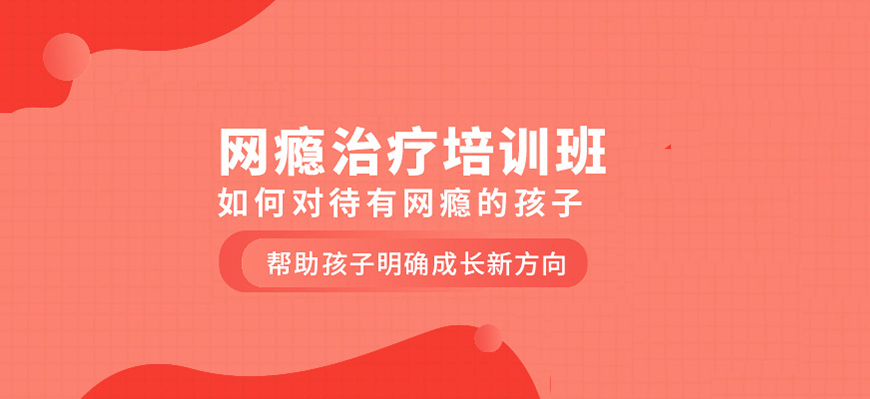 网瘾治疗培训班
如何对待有网瘾的孩子

帮助孩子明确成长新方向